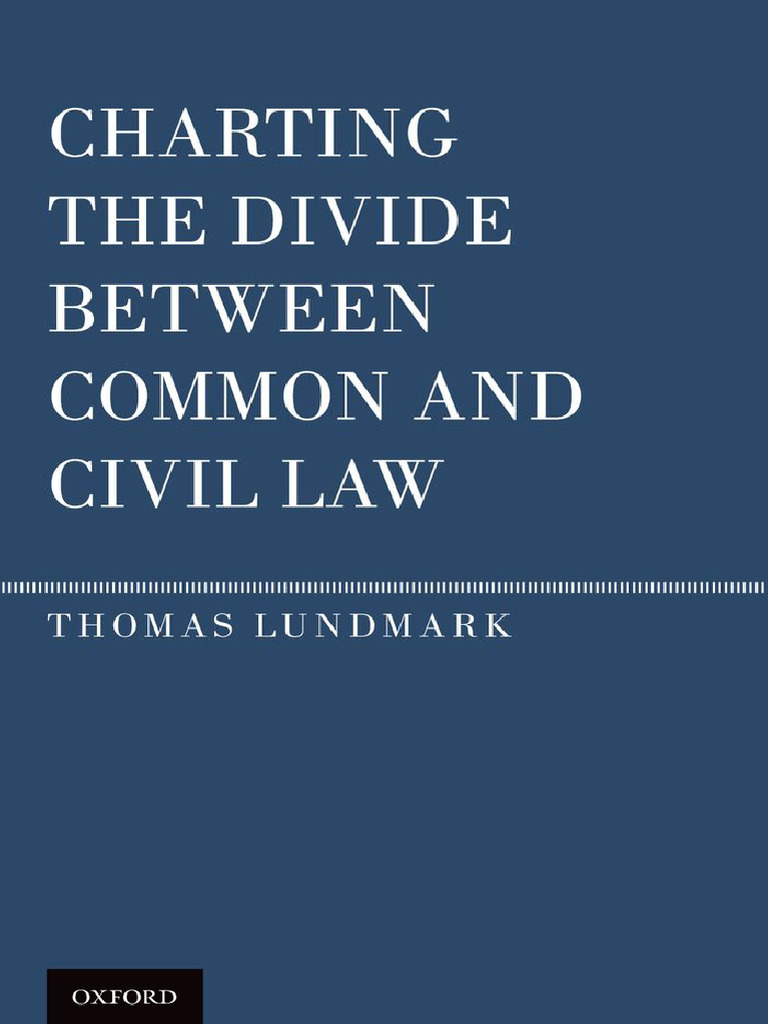 CHARTING THE DIVIDE BETWEEN COMMON AND CIVIL LAW

THOMAS LUNDMARK

OXFORD